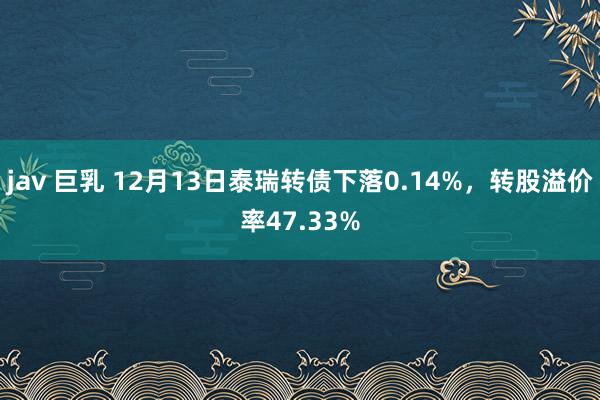 jav 巨乳 12月13日泰瑞转债下落0.14%，转股溢价率47.33%